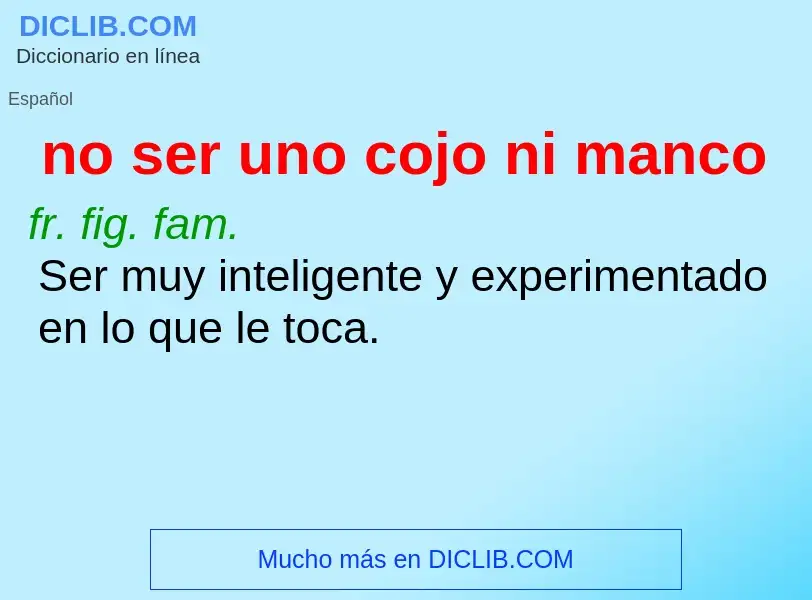 DICLIB.COM
Diccionario en línea

Español

no ser uno cojo ni manco

fr. fig. fam.
Ser muy inteligente y experimentado en lo que le toca.

Mucho más en DICLIB.COM